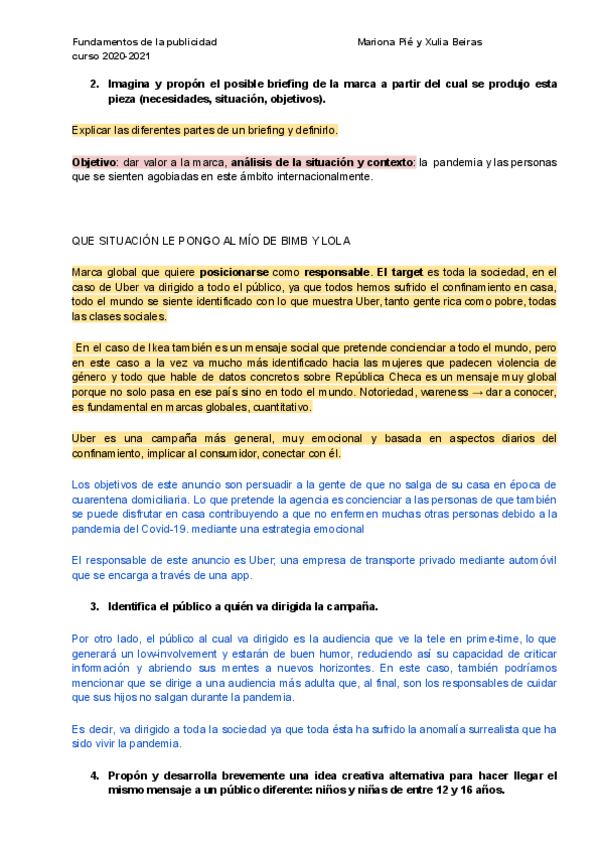 Fundamentos de la publicidad
curso 2020-2021

Mariona Pié y Xulia Beiras

2. Imagina y propón el posible briefing de la marca a partir del cual se produjo esta pieza (necesidades, situación, objetivos).

Explicar las diferentes partes de un briefing y definirlo.

Objetivo: dar valor a la marca, análisis de la situación y contexto: la pandemia y las personas que se sienten agobiadas en este ámbito internacionalmente.

QUE SITUACIÓN LE PONGO AL MÍO DE BIMB Y LOLA

Marca global que quiere posicionarse como responsable. El target es toda la sociedad, en el caso de Uber va dirigido a todo el público, ya que todos hemos sufrido el confinamiento en casa, todo el mundo se siente identificado con lo que muestra Uber, tanto gente rica como pobre, todas las clases sociales.

En el caso de Ikea también es un mensaje social que pretende concienciar a todo el mundo, pero en este caso a la vez va mucho más identificado hacia las mujeres que padecen violencia de género y todo que hable de datos concretos sobre República Checa es un mensaje muy global porque no solo pasa en ese país sino en todo el mundo. Notoriedad, wareness → dar a conocer, es fundamental en marcas globales, cuantitativo.

Uber es una campaña más general, muy emocional y basada en aspectos diarios del confinamiento, implicar al consumidor, conectar con él.

Los objetivos de este anuncio son persuadir a la gente de que no salga de su casa en época de cuarentena domiciliaria. Lo que pretende la agencia es concienciar a las personas de que también se puede disfrutar en casa contribuyendo a que no enfermen muchas otras personas debido a la pandemia del Covid-19. mediante una estrategia emocional

El responsable de este anuncio es Uber; una empresa de transporte privado mediante automóvil que se encarga a través de una app.

3. Identifica el público a quién va dirigida la campaña.

Por otro lado, el público al cual va dirigido es la audiencia que ve la tele en prime-time, lo que generará un low-involvement y estarán de buen humor, reduciendo así su capacidad de criticar información y abriendo sus mentes a nuevos horizontes. En este caso, también podríamos mencionar que se dirige a una audiencia más adulta que, al final, son los responsables de cuidar que sus hijos no salgan durante la pandemia.

Es decir, va dirigido a toda la sociedad ya que toda ésta ha sufrido la anomalía surrealista que ha sido vivir la pandemia.

4. Propón y desarrolla brevemente una idea creativa alternativa para hacer llegar el mismo mensaje a un público diferente: niños y niñas de entre 12 y 16 años.